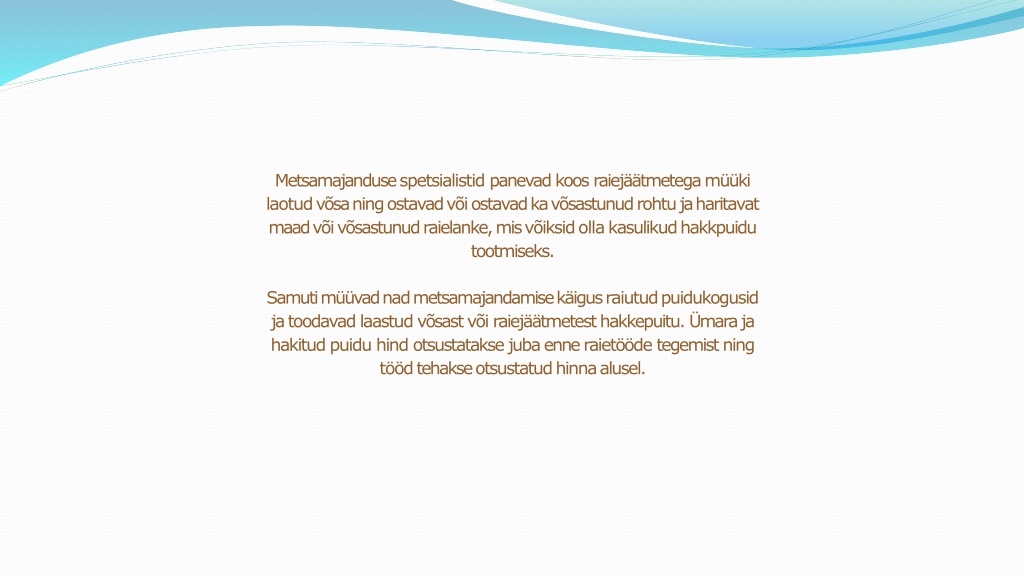 Metsamajanduse spetsialistid panevad koos raiejäätmetega müüki laotud võsa ning ostavad või ostavad ka võsastunud rohtu ja haritavat maad või võsastunud raielanke, mis võiksid olla kasulikud hakkpuidu tootmiseks.

Samuti müüvad nad metsamajandamise käigus raiutud puidukogusid ja toodavad laastud võsast või raiejäätmetest hakkepuitu. Ümara ja hakitud puidu hind otsustatakse juba enne raietööde tegemist ning tööd tehakse otsustatud hinna alusel.